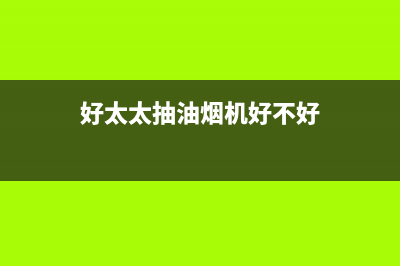 好太太抽油烟机好不好